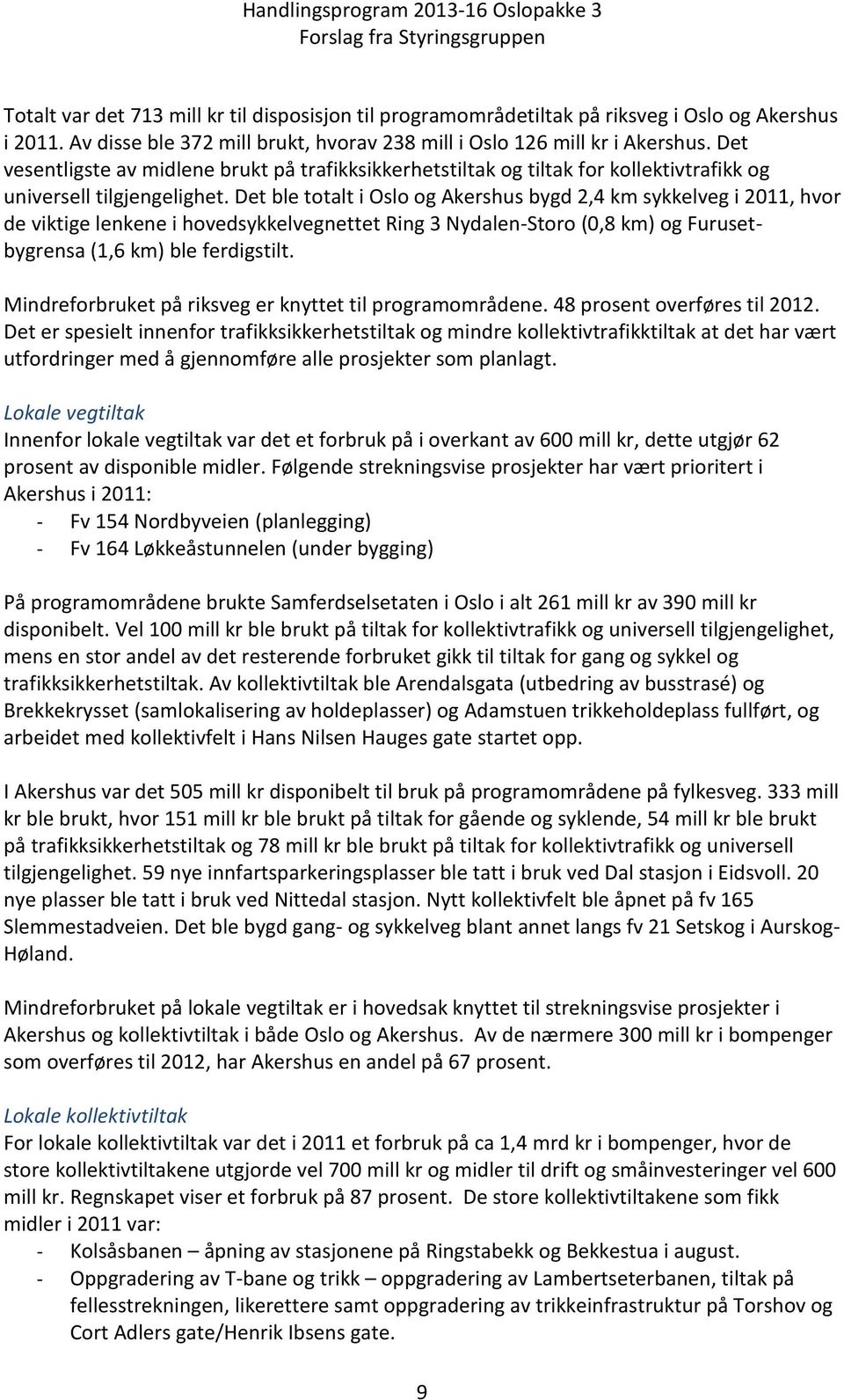 Handlingsprogram 2013-16 Oslopakke 3
Forslag fra Styringsgruppen

Totalt var det 713 mill kr til disposisjon til programområdetiltak på riksveg i Oslo og Akershus i 2011. Av disse ble 372 mill brukt, hvorav 238 mill i Oslo 126 mill kr i Akershus. Det vesentligste av midlene brukt på trafikksikkerhetstiltak og tiltak for kollektivtrafikk og universell tilgjengelighet. Det ble totalt i Oslo og Akershus bygd 2,4 km sykkelveg i 2011, hvor de viktige lenkene i hovedsykkelvegnettet Ring 3 Nydalen-Storo (0,8 km) og Furusetbygrensa (1,6 km) ble ferdigstilt.

Mindreforbruket på riksveg er knyttet til programområdene. 48 prosent overføres til 2012. Det er spesielt innenfor trafikksikkerhetstiltak og mindre kollektivtrafikktiltak at det har vært utfordringer med å gjennomføre alle prosjekter som planlagt.

Lokale vegtiltak
Innenfor lokale vegtiltak var det et forbruk på i overkant av 600 mill kr, dette utgjør 62 prosent av disponible midler. Følgende strekningsvise prosjekter har vært prioritert i Akershus i 2011:
- Fv 154 Nordbyveien (planlegging)
- Fv 164 Løkkeåstunnelen (under bygging)

På programområdene brukte Samferdselsetaten i Oslo i alt 261 mill kr av 390 mill kr disponibelt. Vel 100 mill kr ble brukt på tiltak for kollektivtrafikk og universell tilgjengelighet, mens en stor andel av det resterende forbruket gikk til tiltak for gang og sykkel og trafikksikkerhetstiltak. Av kollektivtiltak ble Arendalsgata (utbedring av busstrasé) og Brekkekrysset (samlokalisering av holdeplasser) og Adamstuen trikkeholdeplass fullført, og arbeidet med kollektivfelt i Hans Nilsen Hauges gate startet opp.

I Akershus var det 505 mill kr disponibelt til bruk på programområdene på fylkesveg. 333 mill kr ble brukt, hvor 151 mill kr ble brukt på tiltak for gående og syklende, 54 mill kr ble brukt på trafikksikkerhetstiltak og 78 mill kr ble brukt på tiltak for kollektivtrafikk og universell tilgjengelighet. 59 nye innfartsparkeringsplasser ble tatt i bruk ved Dal stasjon i Eidsvoll. 20 nye plasser ble tatt i bruk ved Nittedal stasjon. Nytt kollektivfelt ble åpnet på fv 165 Slemmestadveien. Det ble bygd gang- og sykkelveg blant annet langs fv 21 Setskog i Aurskog-Høland.

Mindreforbruket på lokale vegtiltak er i hovedsak knyttet til strekningsvise prosjekter i Akershus og kollektivtiltak i både Oslo og Akershus. Av de nærmere 300 mill kr i bompenger som overføres til 2012, har Akershus en andel på 67 prosent.

Lokale kollektivtiltak
For lokale kollektivtiltak var det i 2011 et forbruk på ca 1,4 mrd kr i bompenger, hvor de store kollektivtiltakene utgjorde vel 700 mill kr og midler til drift og småinvesteringer vel 600 mill kr. Regnskapet viser et forbruk på 87 prosent. De store kollektivtiltakene som fikk midler i 2011 var:
- Kolsåsbanen – åpning av stasjonene på Ringstabekk og Bekkestua i august.
- Oppgradering av T-bane og trikk – oppgradering av Lambertseterbanen, tiltak på fellesstrekningen, likerettere samt oppgradering av trikkeinfrastruktur på Torshov og Cort Adlers gate/Henrik Ibsens gate.

9